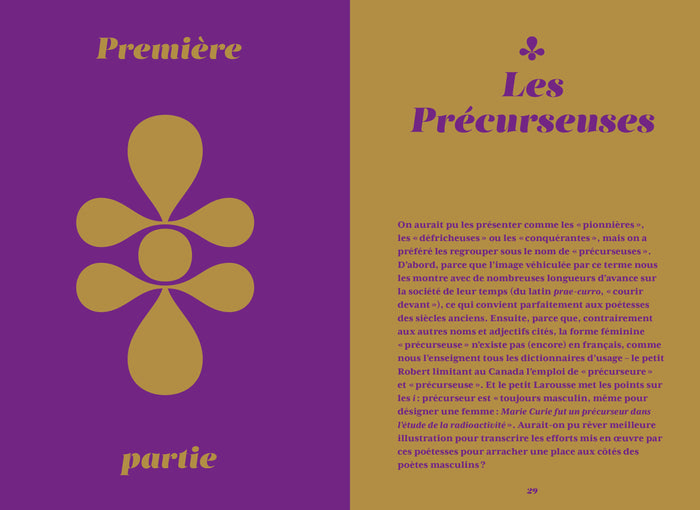 Première

partie

Les
Précurseuses

On aurait pu les présenter comme les « pionnières », les « défricheuses » ou les « conquérantes », mais on a préféré les regrouper sous le nom de « précurseuses ». D'abord, parce que l'image véhiculée par ce terme nous les montre avec de nombreuses longueurs d'avance sur la société de leur temps (du latin prae-curro, « courir devant »), ce qui convient parfaitement aux poétesses des siècles anciens. Ensuite, parce que, contrairement aux autres noms et adjectifs cités, la forme féminine « précurseuse » n'existe pas (encore) en français, comme nous l'enseignent tous les dictionnaires d'usage – le petit Robert limitant au Canada l'emploi de « précurseure » et « précurseuse ». Et le petit Larousse met les points sur les i : précurseur est « toujours masculin, même pour désigner une femme : Marie Curie fut un précurseur dans l'étude de la radioactivité ». Aurait-on pu rêver meilleure illustration pour transcrire les efforts mis en œuvre par ces poétesses pour arracher une place aux côtés des poètes masculins ?

29